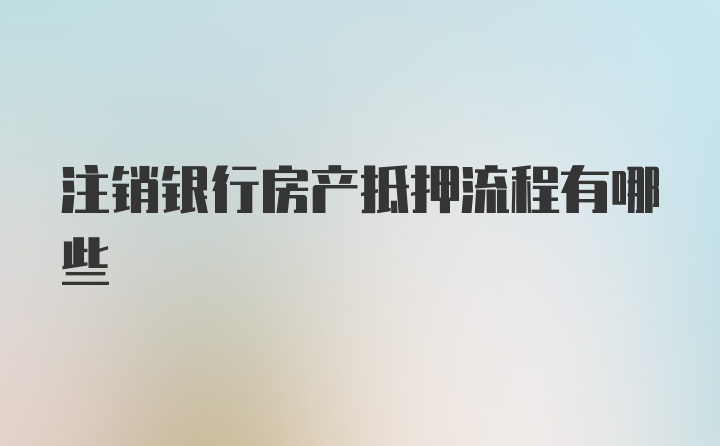 注销银行房产抵押流程有哪些